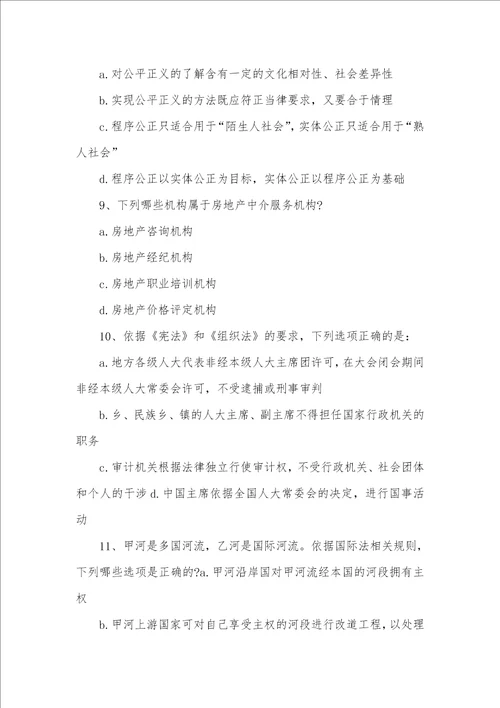 a. 对公平正义的了解含有一定的文化相对性、社会差异性

b. 实现公平正义的方法既应符正当律要求，又要合于情理

c. 程序公正只适合用于“陌生人社会”，实体公正只适合用于“熟人社会”

d. 程序公正以实体公正为目标，实体公正以程序公正为基础

9、下列哪些机构属于房地产中介服务机构?

a. 房地产咨询机构

b. 房地产经纪机构

c. 房地产职业培训机构

d. 房地产价格评定机构

10、依据《宪法》和《组织法》的要求，下列选项正确的是：

a. 地方各级人大代表非经本级人大主席团许可，在大会闭会期间非经本级人大常委会许可，不受逮捕或刑事审判

b. 乡、民族乡、镇的人大主席、副主席不得担任国家行政机关的职务

c. 审计机关根据法律独立行使审计权，不受行政机关、社会团体和个人的干涉 d. 中国主席依据全国人大常委会的决定，进行国事活动

11、甲河是多国河流，乙河是国际河流。依据国际法相关规则，下列哪些选项是正确的?a. 甲河沿岸国对甲河流经本国的河段拥有主权

b. 甲河上游国家可对自己享受主权的河段进行改道工程，以处理